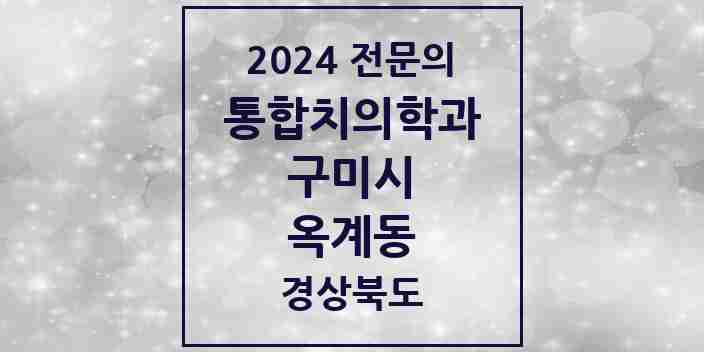 2024 전문의
통합치의학과
구미시
옥계동
경상북도